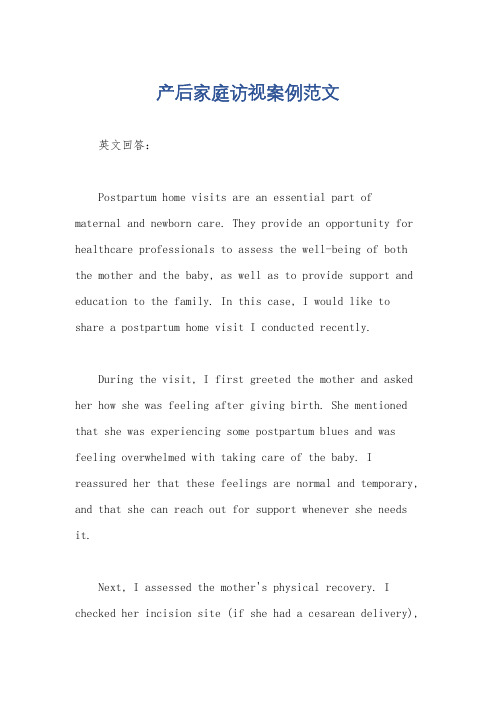 产后家庭访视案例范文

英文回答：

Postpartum home visits are an essential part of maternal and newborn care. They provide an opportunity for healthcare professionals to assess the well-being of both the mother and the baby, as well as to provide support and education to the family. In this case, I would like to share a postpartum home visit I conducted recently.

During the visit, I first greeted the mother and asked her how she was feeling after giving birth. She mentioned that she was experiencing some postpartum blues and was feeling overwhelmed with taking care of the baby. I reassured her that these feelings are normal and temporary, and that she can reach out for support whenever she needs it.

Next, I assessed the mother's physical recovery. I checked her incision site (if she had a cesarean delivery),